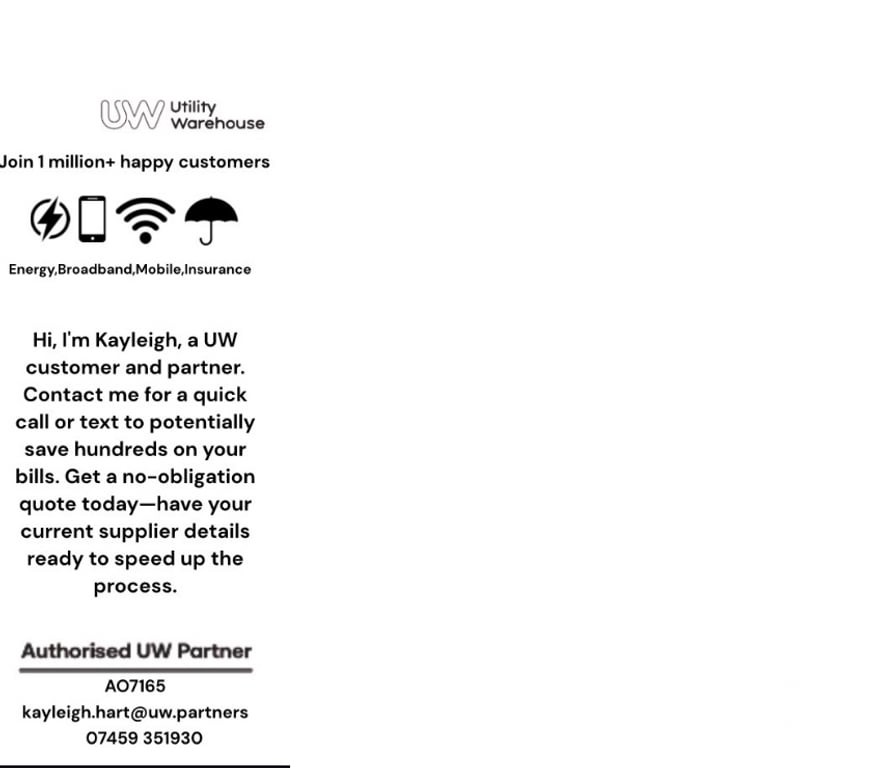 UW Utility Warehouse

Join 1 million+ happy customers

Energy,Broadband,Mobile,Insurance

Hi, I'm Kayleigh, a UW customer and partner. Contact me for a quick call or text to potentially save hundreds on your bills. Get a no-obligation quote today—have your current supplier details ready to speed up the process.

Authorised UW Partner

AO7165
kayleigh.hart@uw.partners
07459 351930